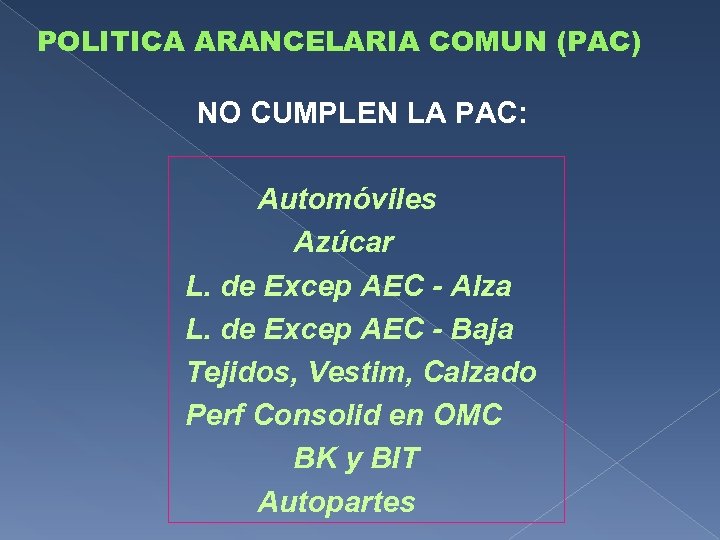 POLITICA ARANCELARIA COMUN (PAC)

NO CUMPLEN LA PAC:

Automóviles
Azúcar
L. de Excep AEC - Alza
L. de Excep AEC - Baja
Tejidos, Vestim, Calzado
Perf Consolid en OMC
BK y BIT
Autopartes